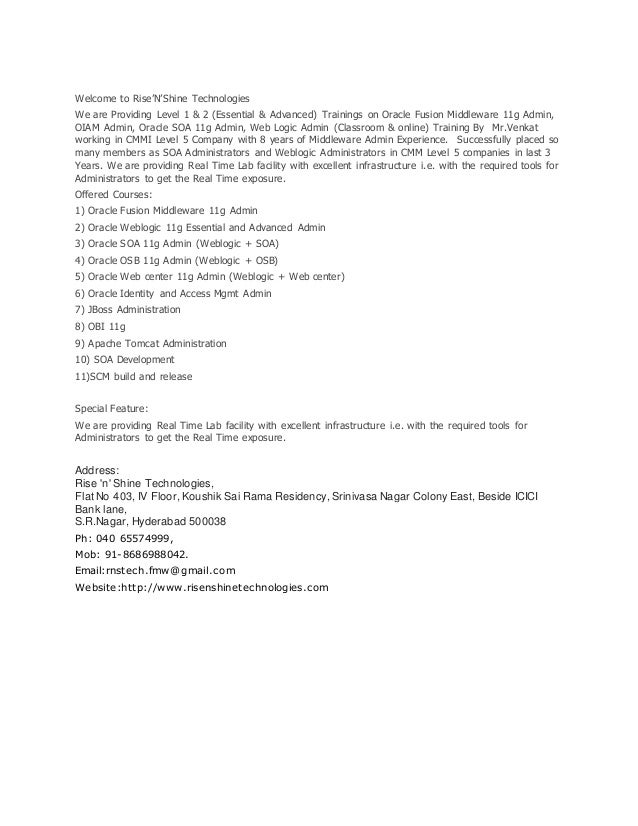 Welcome to Rise'N'Shine Technologies

We are Providing Level 1 & 2 (Essential & Advanced) Trainings on Oracle Fusion Middleware 11g Admin, OIAM Admin, Oracle SOA 11g Admin, Web Logic Admin (Classroom & online) Training By Mr.Venkat working in CMMI Level 5 Company with 8 years of Middleware Admin Experience. Successfully placed so many members as SOA Administrators and Weblogic Administrators in CMM Level 5 companies in last 3 Years. We are providing Real Time Lab facility with excellent infrastructure i.e. with the required tools for Administrators to get the Real Time exposure.

Offered Courses:

1) Oracle Fusion Middleware 11g Admin

2) Oracle Weblogic 11g Essential and Advanced Admin

3) Oracle SOA 11g Admin (Weblogic + SOA)

4) Oracle OSB 11g Admin (Weblogic + OSB)

5) Oracle Web center 11g Admin (Weblogic + Web center)

6) Oracle Identity and Access Mgmt Admin

7) JBoss Administration

8) OBI 11g

9) Apache Tomcat Administration

10) SOA Development

11)SCM build and release

Special Feature:

We are providing Real Time Lab facility with excellent infrastructure i.e. with the required tools for Administrators to get the Real Time exposure.

Address:
Rise 'n' Shine Technologies,
Flat No 403, IV Floor, Koushik Sai Rama Residency, Srinivasa Nagar Colony East, Beside ICICI Bank lane,
S.R.Nagar, Hyderabad 500038

Ph: 040 65574999,

Mob: 91-8686988042.

Email:rnstech.fmw@gmail.com

Website:http://www.risenshinetechnologies.com